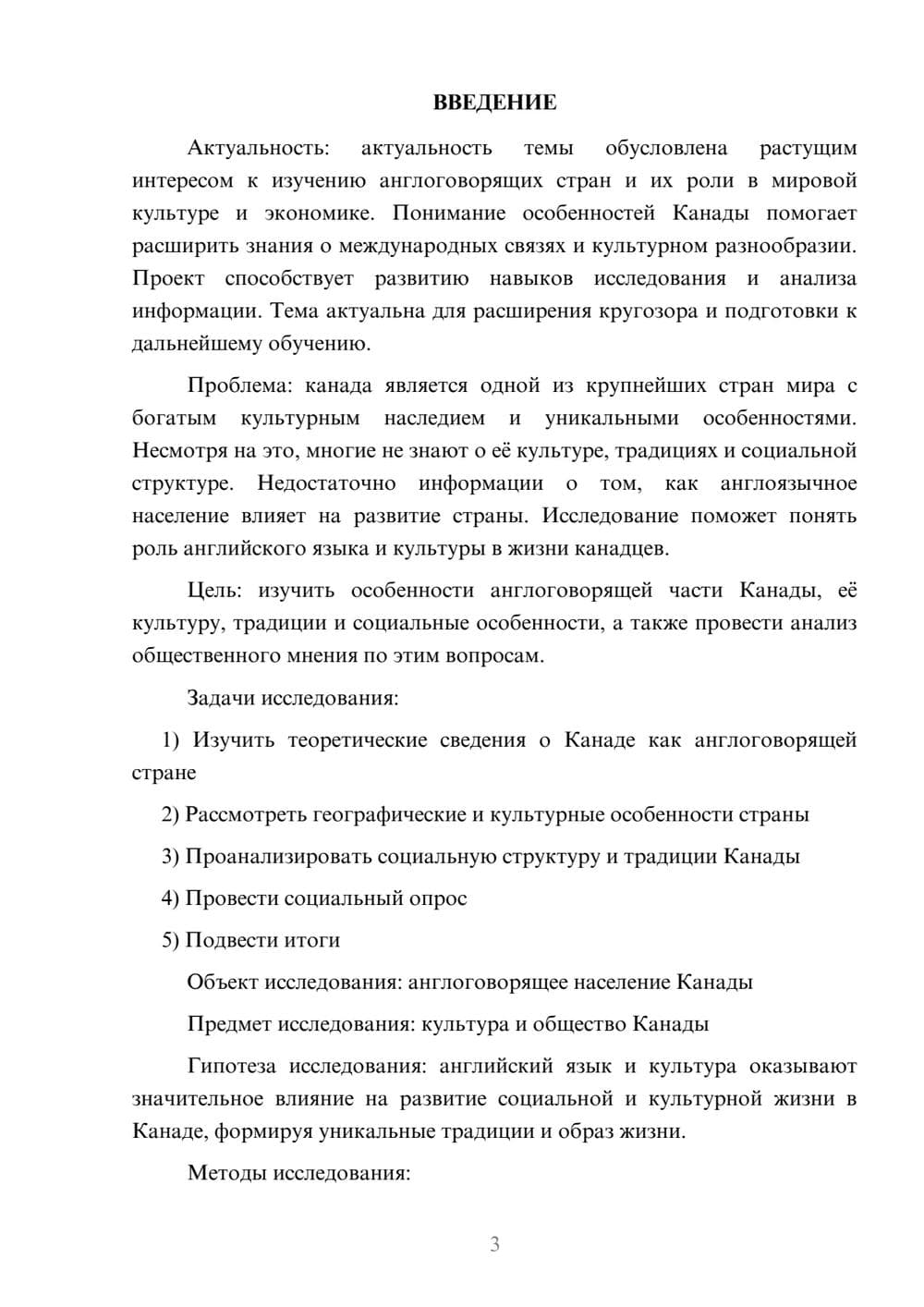 ВВЕДЕНИЕ

Актуальность: актуальность темы обусловлена растущим интересом к изучению англоговорящих стран и их роли в мировой культуре и экономике. Понимание особенностей Канады помогает расширить знания о международных связях и культурном разнообразии. Проект способствует развитию навыков исследования и анализа информации. Тема актуальна для расширения кругозора и подготовки к дальнейшему обучению.

Проблема: канада является одной из крупнейших стран мира с богатым культурным наследием и уникальными особенностями. Несмотря на это, многие не знают о её культуре, традициях и социальной структуре. Недостаточно информации о том, как англоязычное население влияет на развитие страны. Исследование поможет понять роль английского языка и культуры в жизни канадцев.

Цель: изучить особенности англоговорящей части Канады, её культуру, традиции и социальные особенности, а также провести анализ общественного мнения по этим вопросам.

Задачи исследования:

1) Изучить теоретические сведения о Канаде как англоговорящей стране

2) Рассмотреть географические и культурные особенности страны

3) Проанализировать социальную структуру и традиции Канады

4) Провести социальный опрос

5) Подвести итоги

Объект исследования: англоговорящее население Канады

Предмет исследования: культура и общество Канады

Гипотеза исследования: английский язык и культура оказывают значительное влияние на развитие социальной и культурной жизни в Канаде, формируя уникальные традиции и образ жизни.

Методы исследования:

3